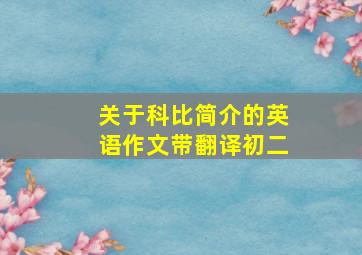 关于科比简介的英语作文带翻译初二